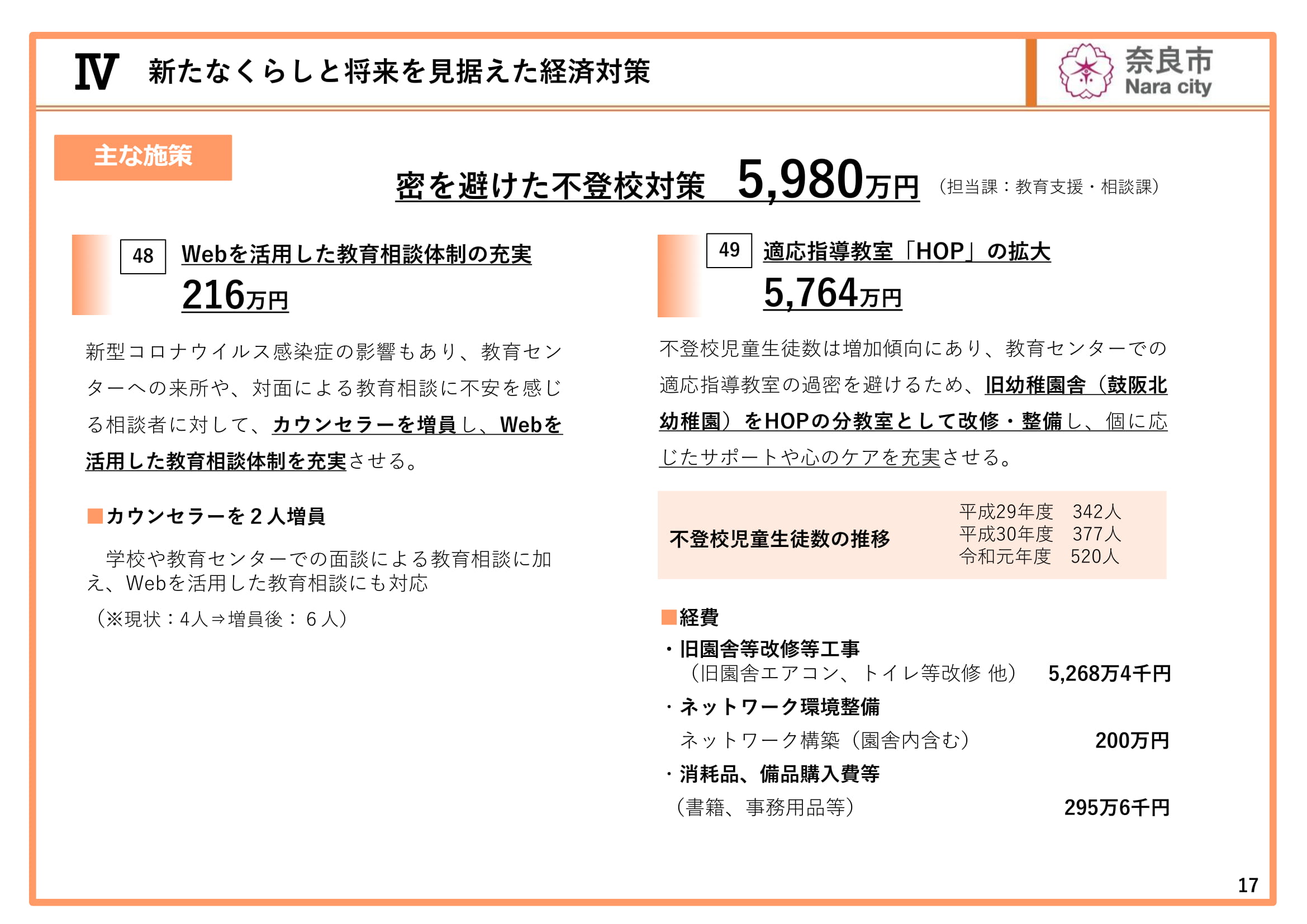 Ⅳ 新たなくらしと将来を見据えた経済対策

奈良市
Nara city

主な施策

密を避けた不登校対策 5,980万円 （担当課：教育支援・相談課）

48 Webを活用した教育相談体制の充実
216万円

新型コロナウイルス感染症の影響もあり、教育センターへの来所や、対面による教育相談に不安を感じる相談者に対して、カウンセラーを増員し、Webを活用した教育相談体制を充実させる。

■カウンセラーを２人増員

学校や教育センターでの面談による教育相談に加え、Webを活用した教育相談にも対応

（※現状：4人⇒増員後：６人）

49 適応指導教室「HOP」の拡大
5,764万円

不登校児童生徒数は増加傾向にあり、教育センターでの適応指導教室の過密を避けるため、旧幼稚園舎（鼓阪北幼稚園）をHOPの分教室として改修・整備し、個に応じたサポートや心のケアを充実させる。

不登校児童生徒数の推移
平成29年度 342人
平成30年度 377人
令和元年度 520人

■経費
・旧園舎等改修等工事
（旧園舎エアコン、トイレ等改修 他） 5,268万4千円
・ネットワーク環境整備
ネットワーク構築（園舎内含む） 200万円
・消耗品、備品購入費等
（書籍、事務用品等） 295万6千円

17